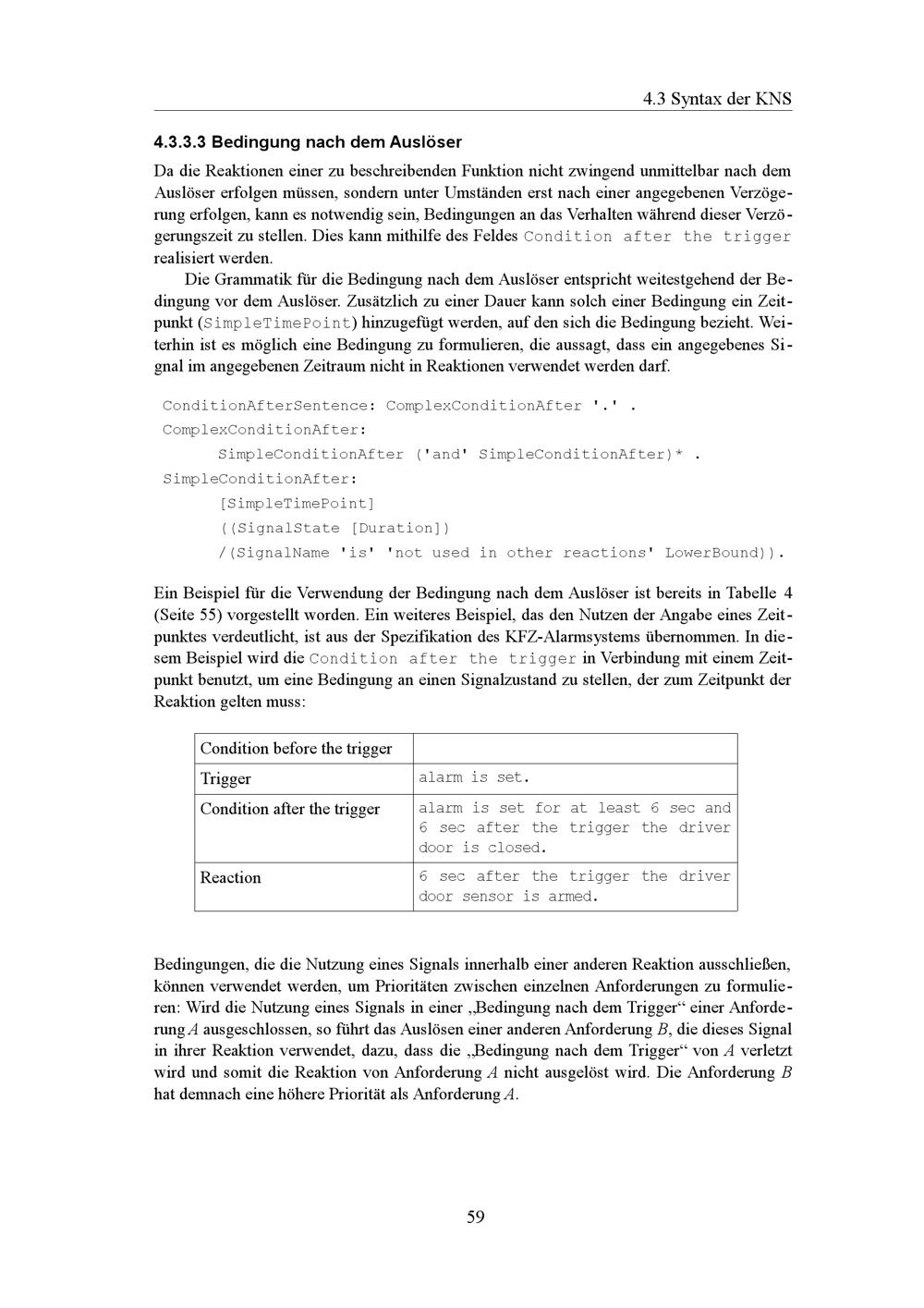 4.3 Syntax der KNS

4.3.3.3 Bedingung nach dem Auslöser

Da die Reaktionen einer zu beschreibenden Funktion nicht zwingend unmittelbar nach dem Auslöser erfolgen müssen, sondern unter Umständen erst nach einer angegebenen Verzögerung erfolgen, kann es notwendig sein, Bedingungen an das Verhalten während dieser Verzögerungszeit zu stellen. Dies kann mithilfe des Feldes Condition after the trigger realisiert werden.

Die Grammatik für die Bedingung nach dem Auslöser entspricht weitestgehend der Bedingung vor dem Auslöser. Zusätzlich zu einer Dauer kann solch einer Bedingung ein Zeitpunkt (SimpleTimePoint) hinzugefügt werden, auf den sich die Bedingung bezieht. Weiterhin ist es möglich eine Bedingung zu formulieren, die aussagt, dass ein angegebenes Signal im angegebenen Zeitraum nicht in Reaktionen verwendet werden darf.

ConditionAfterSentence: ComplexConditionAfter '.' .
ComplexConditionAfter:
SimpleConditionAfter ('and' SimpleConditionAfter)* .
SimpleConditionAfter:
[SimpleTimePoint]
((SignalState [Duration])
/(SignalName 'is' 'not used in other reactions' LowerBound)).

Ein Beispiel für die Verwendung der Bedingung nach dem Auslöser ist bereits in Tabelle 4 (Seite 55) vorgestellt worden. Ein weiteres Beispiel, das den Nutzen der Angabe eines Zeitpunktes verdeutlicht, ist aus der Spezifikation des KFZ-Alarmsystems übernommen. In diesem Beispiel wird die Condition after the trigger in Verbindung mit einem Zeitpunkt benutzt, um eine Bedingung an einen Signalzustand zu stellen, der zum Zeitpunkt der Reaktion gelten muss:

| Condition before the trigger | |
|---|---|
| Trigger | alarm is set. |
| Condition after the trigger | alarm is set for at least 6 sec and 6 sec after the trigger the driver door is closed. |
| Reaction | 6 sec after the trigger the driver door sensor is armed. |

Bedingungen, die die Nutzung eines Signals innerhalb einer anderen Reaktion ausschließen, können verwendet werden, um Prioritäten zwischen einzelnen Anforderungen zu formulieren: Wird die Nutzung eines Signals in einer „Bedingung nach dem Trigger“ einer Anforderung $A$ ausgeschlossen, so führt das Auslösen einer anderen Anforderung $B$, die dieses Signal in ihrer Reaktion verwendet, dazu, dass die „Bedingung nach dem Trigger“ von $A$ verletzt wird und somit die Reaktion von Anforderung $A$ nicht ausgelöst wird. Die Anforderung $B$ hat demnach eine höhere Priorität als Anforderung $A$.

59